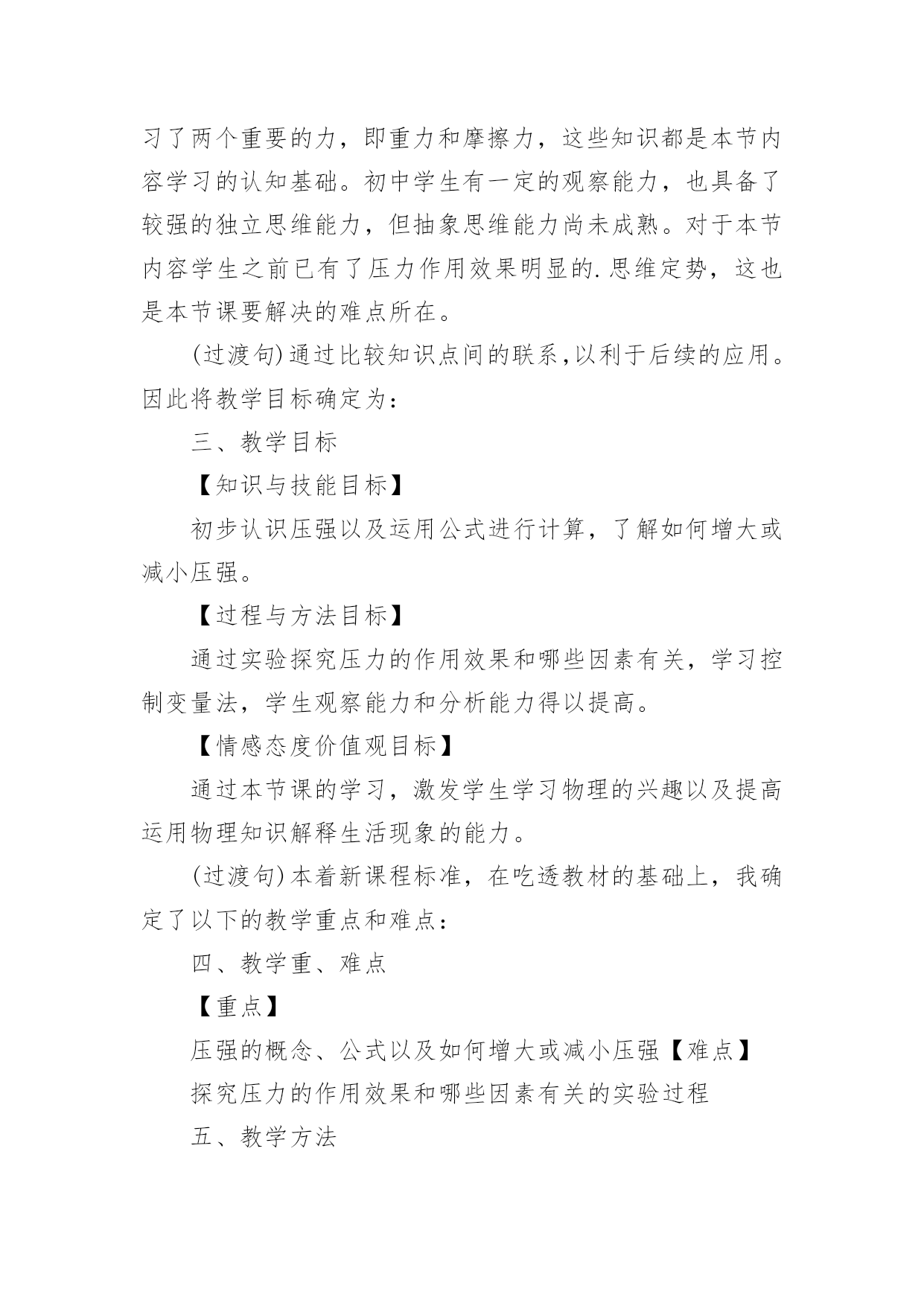 习了两个重要的力，即重力和摩擦力，这些知识都是本节内容学习的认知基础。初中学生有一定的观察能力，也具备了较强的独立思维能力，但抽象思维能力尚未成熟。对于本节内容学生之前已有了压力作用效果明显的.思维定势，这也是本节课要解决的难点所在。

(过渡句)通过比较知识点间的联系,以利于后续的应用。因此将教学目标确定为：

三、教学目标

【知识与技能目标】

初步认识压强以及运用公式进行计算，了解如何增大或减小压强。

【过程与方法目标】

通过实验探究压力的作用效果和哪些因素有关，学习控制变量法，学生观察能力和分析能力得以提高。

【情感态度价值观目标】

通过本节课的学习，激发学生学习物理的兴趣以及提高运用物理知识解释生活现象的能力。

(过渡句)本着新课程标准，在吃透教材的基础上，我确定了以下的教学重点和难点：

四、教学重、难点

【重点】

压强的概念、公式以及如何增大或减小压强【难点】

探究压力的作用效果和哪些因素有关的实验过程

五、教学方法